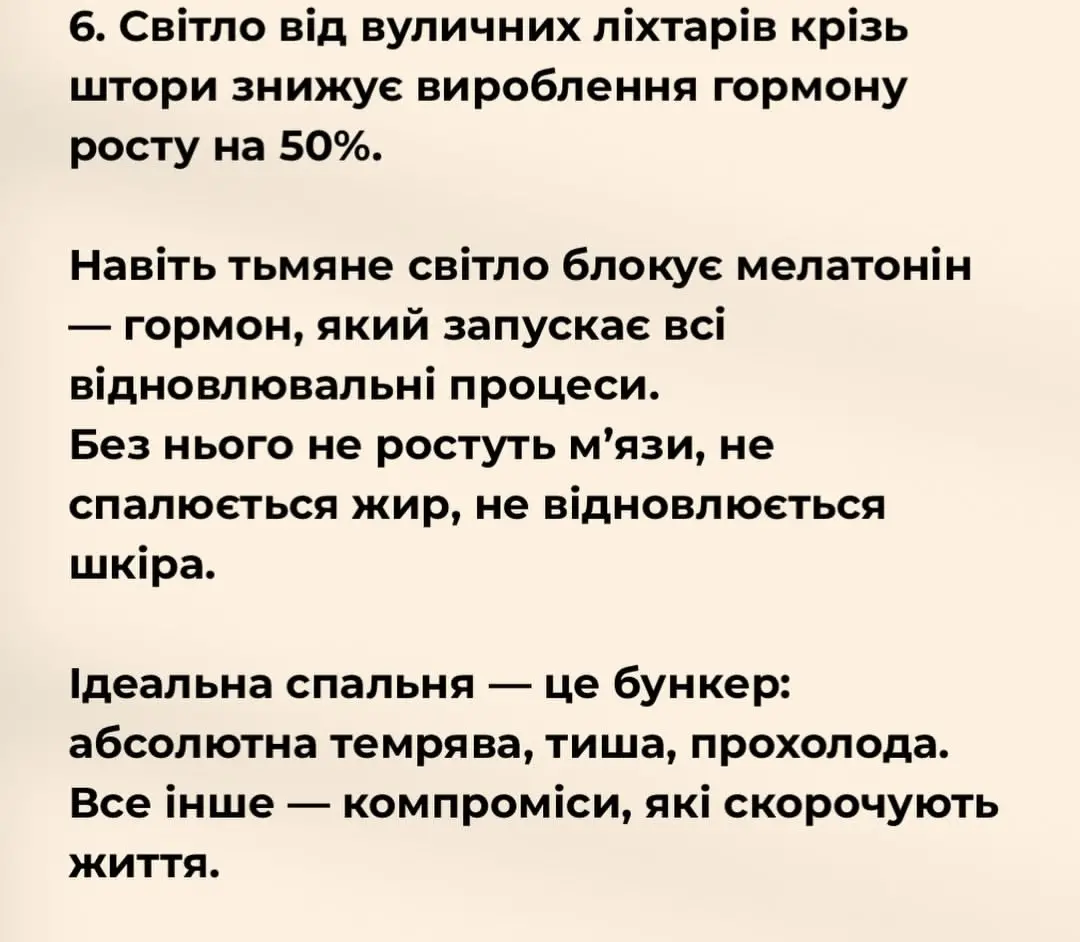 6. Світло від вуличних ліхтарів крізь штори знижує вироблення гормону росту на 50%.

Навіть тьмяне світло блокує мелатонін — гормон, який запускає всі відновлювальні процеси.
Без нього не ростуть м'язи, не спалюється жир, не відновлюється шкіра.

Ідеальна спальня — це бункер: абсолютна темрява, тиша, прохолода. Все інше — компроміси, які скорочують життя.